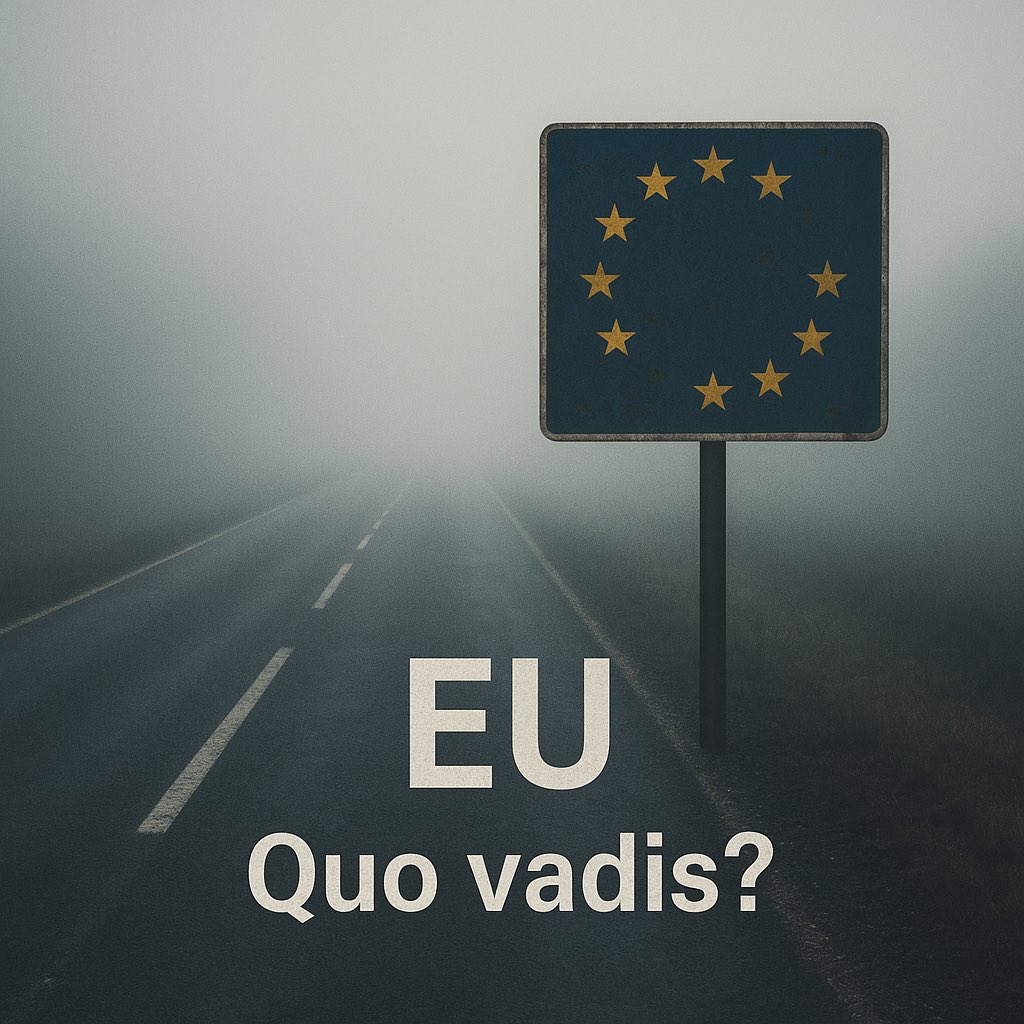 EU
Quo vadis?